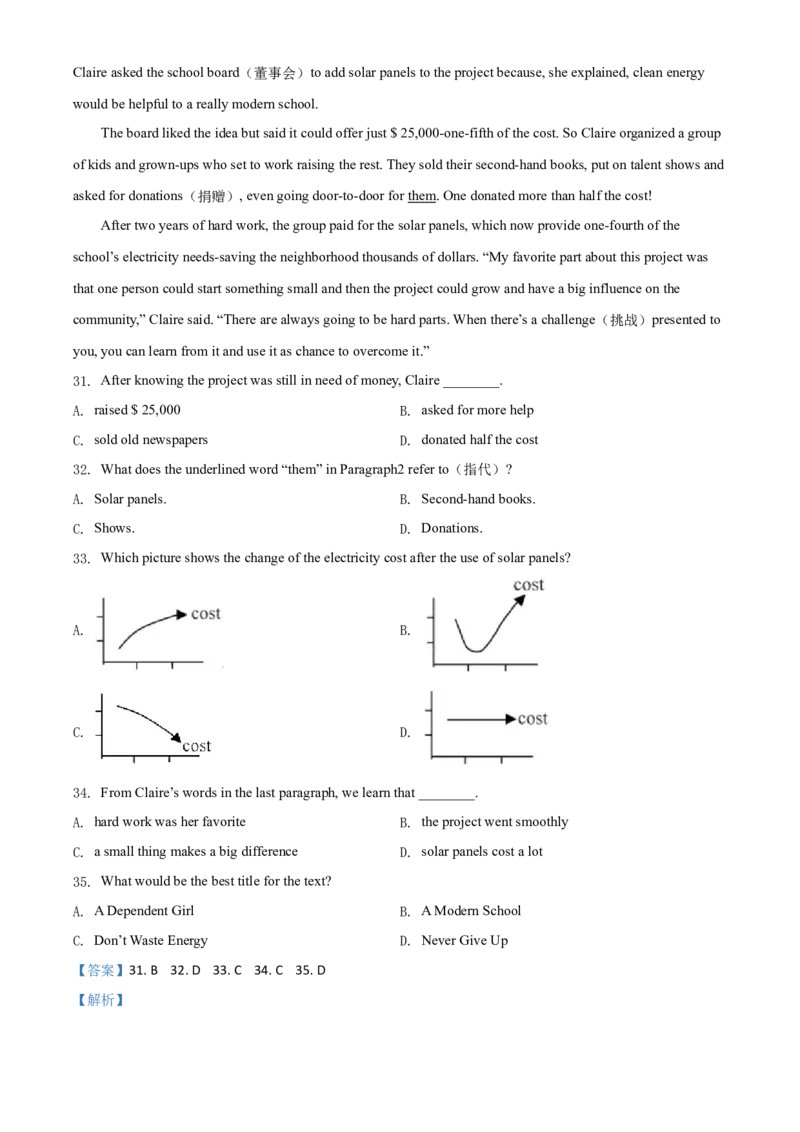 Claire asked the school board（董事会）to add solar panels to the project because, she explained, clean energy would be helpful to a really modern school.

The board liked the idea but said it could offer just $ 25,000-one-fifth of the cost. So Claire organized a group of kids and grown-ups who set to work raising the rest. They sold their second-hand books, put on talent shows and asked for donations（捐赠）, even going door-to-door for them. One donated more than half the cost!

After two years of hard work, the group paid for the solar panels, which now provide one-fourth of the school's electricity needs-saving the neighborhood thousands of dollars. "My favorite part about this project was that one person could start something small and then the project could grow and have a big influence on the community," Claire said. "There are always going to be hard parts. When there's a challenge（挑战）presented to you, you can learn from it and use it as chance to overcome it."

31. After knowing the project was still in need of money, Claire ________.
A. raised $ 25,000
B. asked for more help
C. sold old newspapers
D. donated half the cost

32. What does the underlined word "them" in Paragraph2 refer to（指代）?
A. Solar panels.
B. Second-hand books.
C. Shows.
D. Donations.

33. Which picture shows the change of the electricity cost after the use of solar panels?
A. cost
B. cost
C. cost
D. cost

34. From Claire's words in the last paragraph, we learn that ________.
A. hard work was her favorite
B. the project went smoothly
C. a small thing makes a big difference
D. solar panels cost a lot

35. What would be the best title for the text?
A. A Dependent Girl
B. A Modern School
C. Don't Waste Energy
D. Never Give Up

【答案】31. B 32. D 33. C 34. C 35. D
【解析】